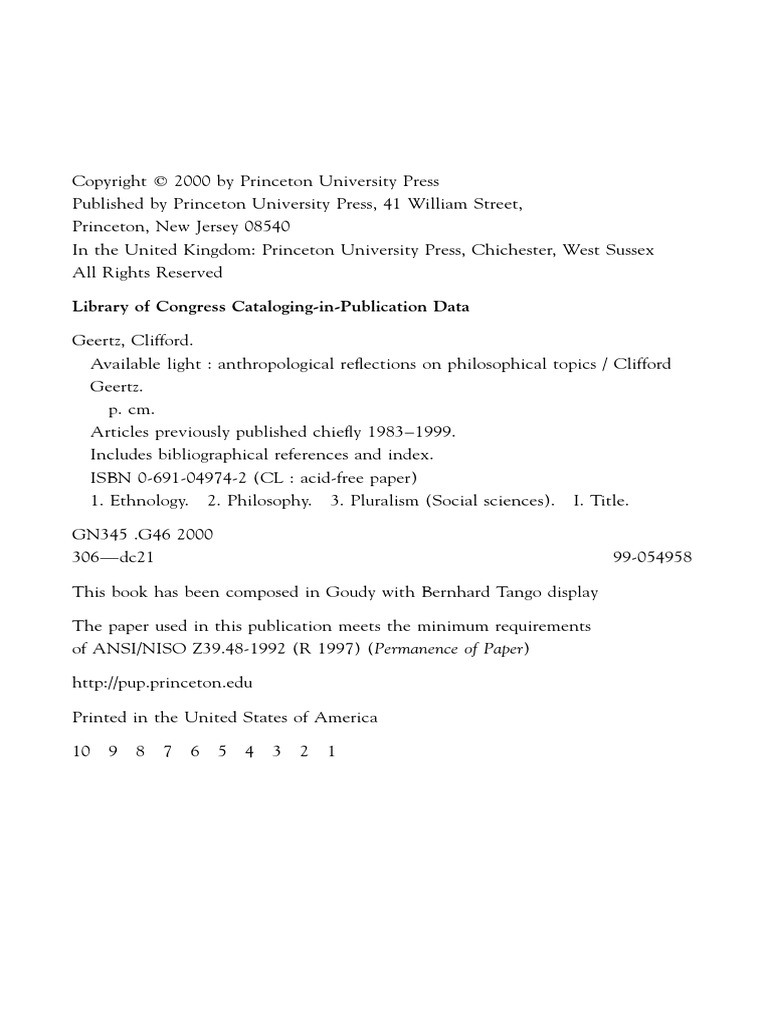 Copyright © 2000 by Princeton University Press
Published by Princeton University Press, 41 William Street, Princeton, New Jersey 08540
In the United Kingdom: Princeton University Press, Chichester, West Sussex
All Rights Reserved

Library of Congress Cataloging-in-Publication Data

Geertz, Clifford.
Available light : anthropological reflections on philosophical topics / Clifford Geertz.
p. cm.
Articles previously published chiefly 1983–1999.
Includes bibliographical references and index.
ISBN 0-691-04974-2 (CL : acid-free paper)
1. Ethnology. 2. Philosophy. 3. Pluralism (Social sciences). I. Title.

GN345 .G46 2000
306—dc21 99-054958

This book has been composed in Goudy with Bernhard Tango display

The paper used in this publication meets the minimum requirements of ANSI/NISO Z39.48-1992 (R 1997) (Permanence of Paper)

http://pup.princeton.edu

Printed in the United States of America

10 9 8 7 6 5 4 3 2 1